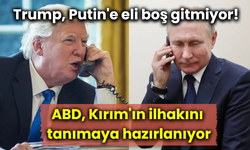 Trump, Putin'e eli boş gitmiyor!

ABD, Kırım'ın ilhakını tanımaya hazırlanıyor